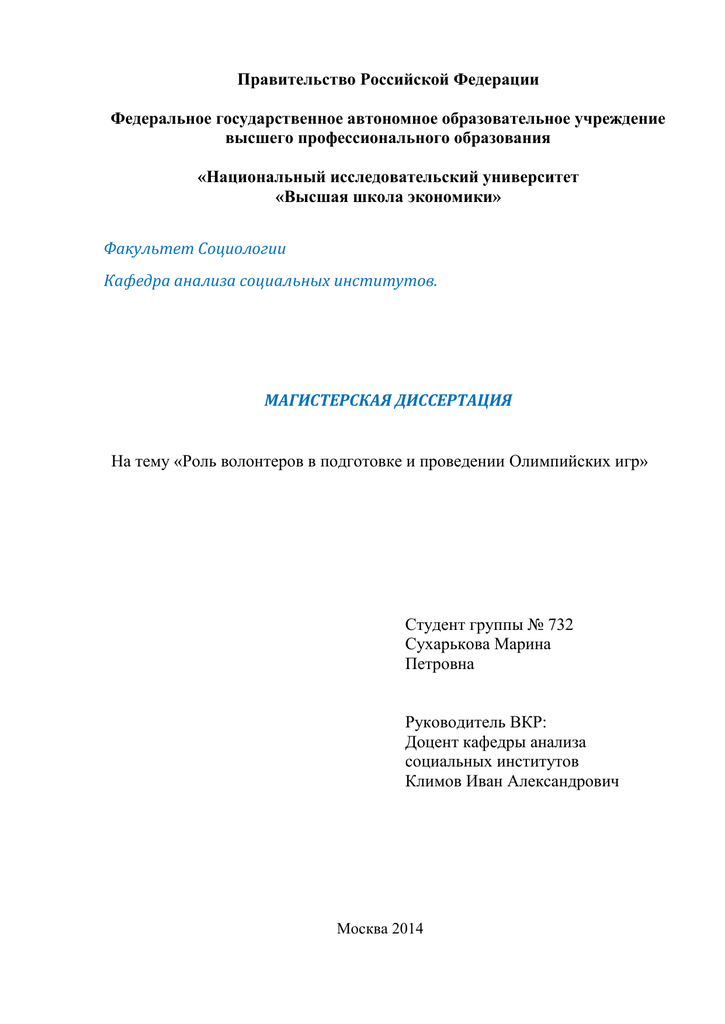 Правительство Российской Федерации

Федеральное государственное автономное образовательное учреждение высшего профессионального образования

«Национальный исследовательский университет «Высшая школа экономики»

Факультет Социологии

Кафедра анализа социальных институтов.

МАГИСТЕРСКАЯ ДИССЕРТАЦИЯ

На тему «Роль волонтеров в подготовке и проведении Олимпийских игр»

Студент группы № 732
Сухарькова Марина Петровна

Руководитель ВКР:
Доцент кафедры анализа социальных институтов
Климов Иван Александрович

Москва 2014